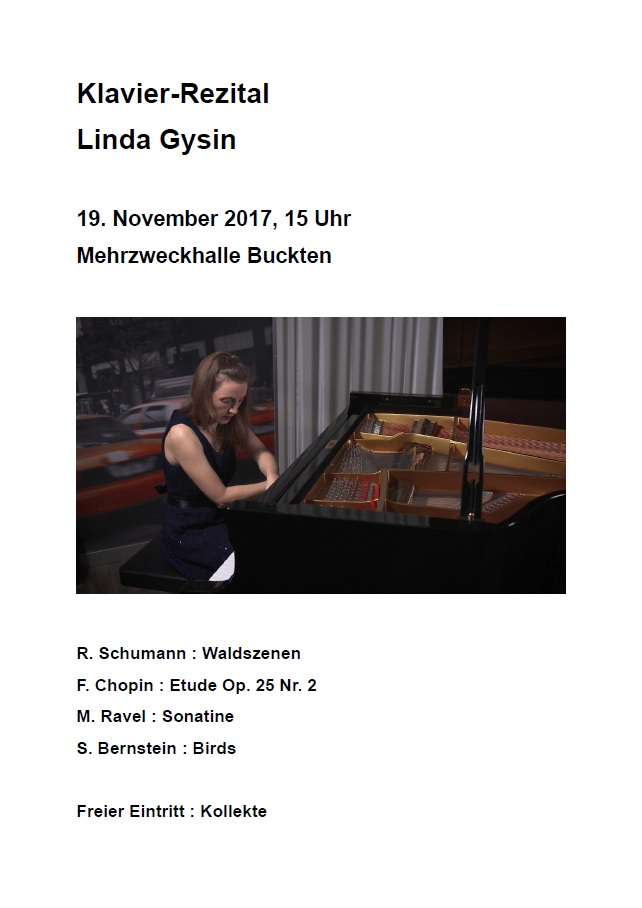 Klavier-Rezital
Linda Gysin

19. November 2017, 15 Uhr
Mehrzweckhalle Buckten

R. Schumann : Waldszenen
F. Chopin : Etude Op. 25 Nr. 2
M. Ravel : Sonatine
S. Bernstein : Birds

Freier Eintritt : Kollekte